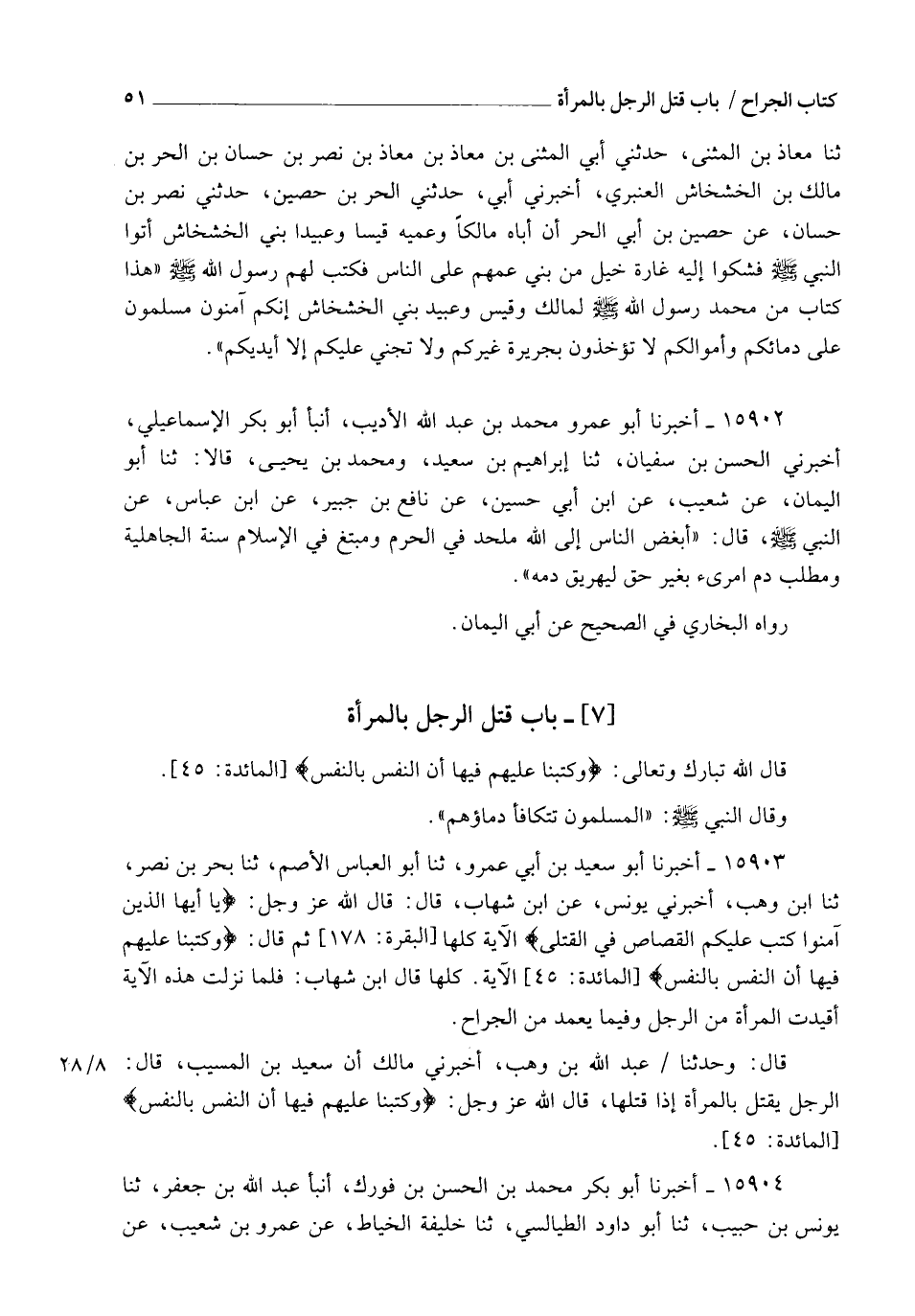 كتاب الجراح / باب قتل الرجل بالمرأة ٥١

ثنا معاذ بن المثنى، حدثني أبي المثنى بن معاذ بن معاذ بن نصر بن حسان بن الحر بن مالك بن الخشخاش العنبري، أخبرني أبي، حدثني الحر بن حصين، حدثني نصر بن حسان، عن حصين بن أبي الحر أن أباه مالكاً وعميه قيسا وعبيدا بني الخشخاش أتوا النبي ﷺ فشكوا إليه غارة خيل من بني عمهم على الناس فكتب لهم رسول الله ﷺ «هذا كتاب من محمد رسول الله ﷺ لمالك وقيس وعبيد بني الخشخاش إنكم آمنون مسلمون على دمائكم وأموالكم لا تؤخذون بجريرة غيركم ولا تجني عليكم إلا أيديكم».

١٥٩٠٢ ـ أخبرنا أبو عمرو محمد بن عبد الله الأديب، أنبأ أبو بكر الإسماعيلي، أخبرني الحسن بن سفيان، ثنا إبراهيم بن سعيد، ومحمد بن يحيى، قالا: ثنا أبو اليمان، عن شعيب، عن ابن أبي حسين، عن نافع بن جبير، عن ابن عباس، عن النبي ﷺ، قال: «أبغض الناس إلى الله ملحد في الحرم ومبتغ في الإسلام سنة الجاهلية ومطلب دم امرىء بغير حق ليهريق دمه».

رواه البخاري في الصحيح عن أبي اليمان.

[٧] ـ باب قتل الرجل بالمرأة

قال الله تبارك وتعالى: ﴿وكتبنا عليهم فيها أن النفس بالنفس﴾ [المائدة: ٤٥].

وقال النبي ﷺ: «المسلمون تتكافأ دماؤهم».

١٥٩٠٣ ـ أخبرنا أبو سعيد بن أبي عمرو، ثنا أبو العباس الأصم، ثنا بحر بن نصر، ثنا ابن وهب، أخبرني يونس، عن ابن شهاب، قال: قال الله عز وجل: ﴿يا أيها الذين آمنوا كتب عليكم القصاص في القتلى﴾ الآية كلها [البقرة: ١٧٨] ثم قال: ﴿وكتبنا عليهم فيها أن النفس بالنفس﴾ [المائدة: ٤٥] الآية. كلها قال ابن شهاب: فلما نزلت هذه الآية أقيدت المرأة من الرجل وفيما يعمد من الجراح.

٢٨/٨ قال: وحدثنا / عبد الله بن وهب، أخبرني مالك أن سعيد بن المسيب، قال: الرجل يقتل بالمرأة إذا قتلها، قال الله عز وجل: ﴿وكتبنا عليهم فيها أن النفس بالنفس﴾ [المائدة: ٤٥].

١٥٩٠٤ ـ أخبرنا أبو بكر محمد بن الحسن بن فورك، أنبأ عبد الله بن جعفر، ثنا يونس بن حبيب، ثنا أبو داود الطيالسي، ثنا خليفة الخياط، عن عمرو بن شعيب، عن